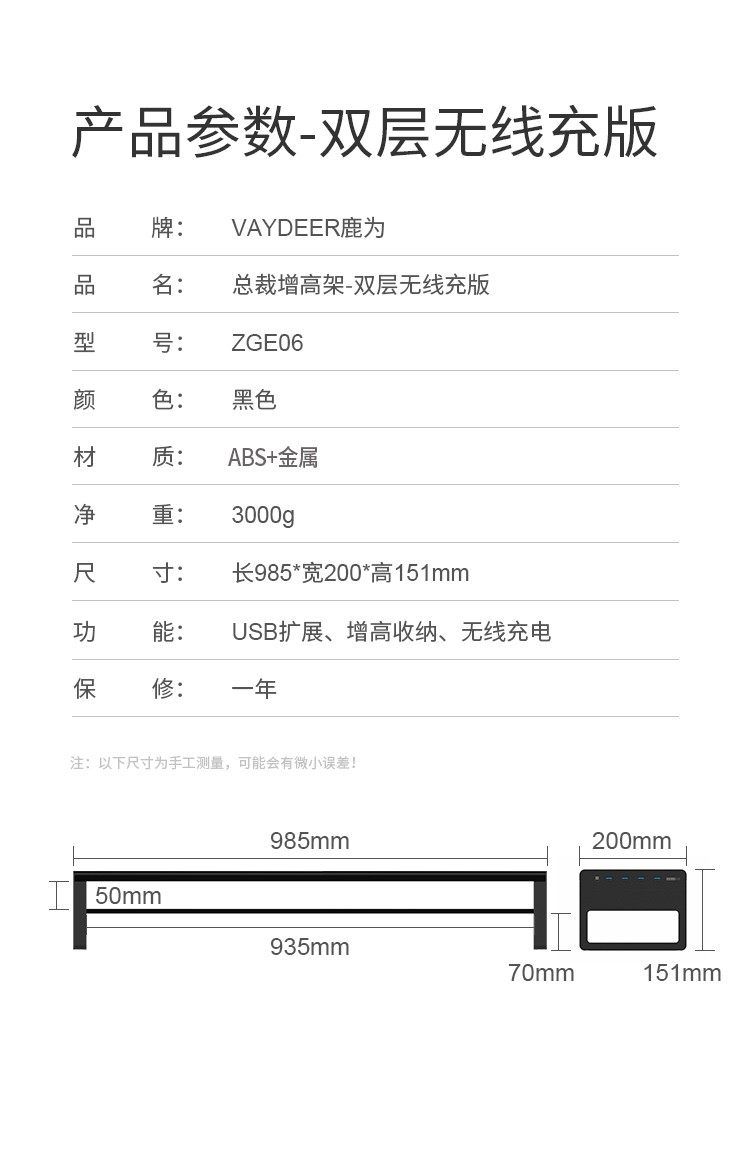 产品参数-双层无线充版

品　　牌：　VAYDEER鹿为

品　　名：　总裁增高架-双层无线充版

型　　号：　ZGE06

颜　　色：　黑色

材　　质：　ABS+金属

净　　重：　3000g

尺　　寸：　长985*宽200*高151mm

功　　能：　USB扩展、增高收纳、无线充电

保　　修：　一年

注：以下尺寸为手工测量，可能会有微小误差！

985mm

50mm

935mm

200mm

70mm

151mm